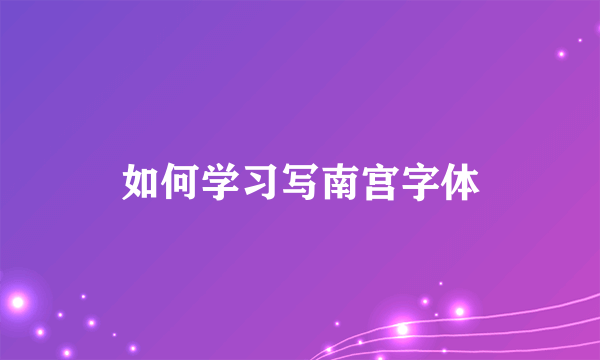 如何学习写南宫字体